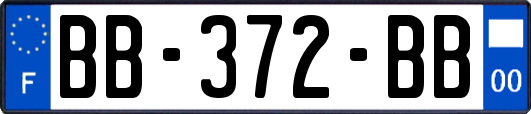 F
BB-372-BB
00